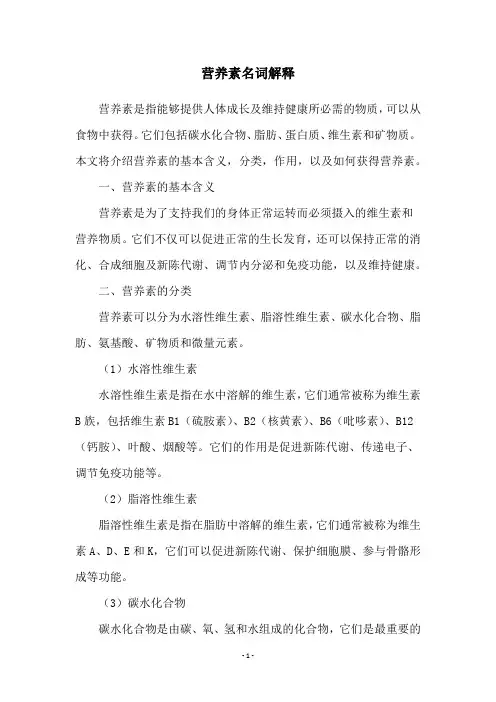 营养素名词解释

营养素是指能够提供人体成长及维持健康所必需的物质，可以从食物中获得。它们包括碳水化合物、脂肪、蛋白质、维生素和矿物质。本文将介绍营养素的基本含义，分类，作用，以及如何获得营养素。

一、营养素的基本含义

营养素是为了支持我们的身体正常运转而必须摄入的维生素和营养物质。它们不仅可以促进正常的生长发育，还可以保持正常的消化、合成细胞及新陈代谢、调节内分泌和免疫功能，以及维持健康。

二、营养素的分类

营养素可以分为水溶性维生素、脂溶性维生素、碳水化合物、脂肪、氨基酸、矿物质和微量元素。

（1）水溶性维生素

水溶性维生素是指在水中溶解的维生素，它们通常被称为维生素B族，包括维生素B1（硫胺素）、B2（核黄素）、B6（吡哆素）、B12（钙胺）、叶酸、烟酸等。它们的作用是促进新陈代谢、传递电子、调节免疫功能等。

（2）脂溶性维生素

脂溶性维生素是指在脂肪中溶解的维生素，它们通常被称为维生素A、D、E和K，它们可以促进新陈代谢、保护细胞膜、参与骨骼形成等功能。

（3）碳水化合物

碳水化合物是由碳、氧、氢和水组成的化合物，它们是最重要的

- 1 -